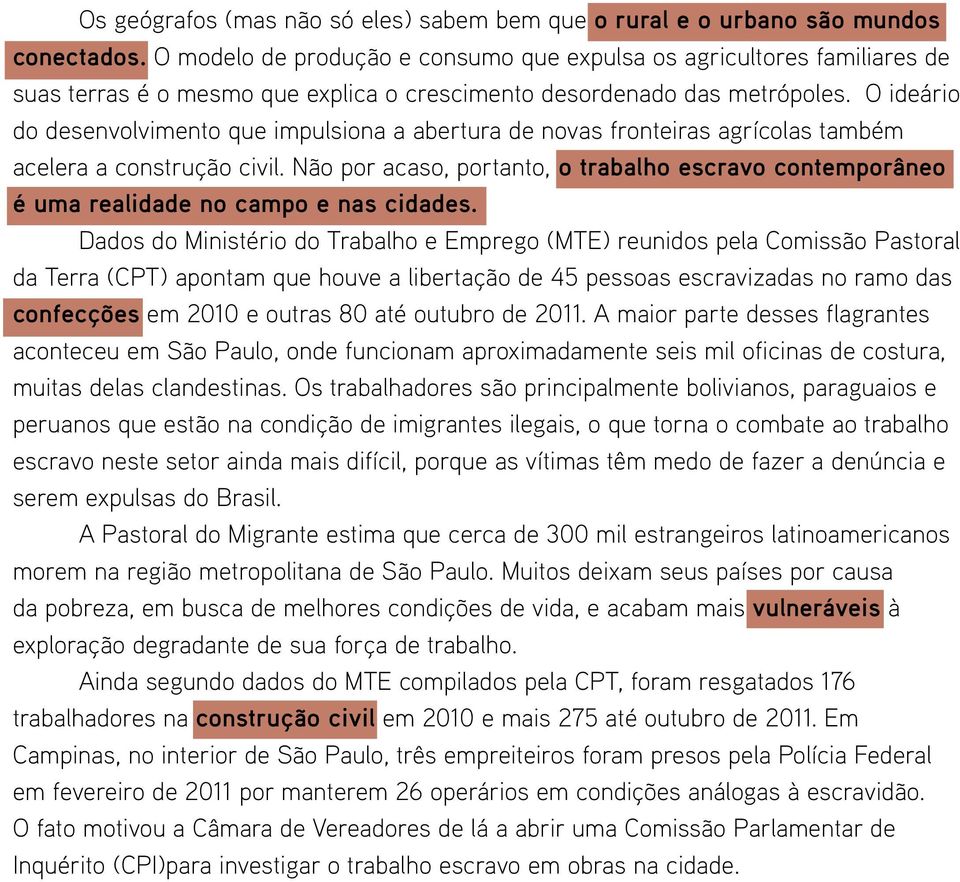 Os geógrafos (mas não só eles) sabem bem que o rural e o urbano são mundos conectados. O modelo de produção e consumo que expulsa os agricultores familiares de suas terras é o mesmo que explica o crescimento desordenado das metrópoles. O ideário do desenvolvimento que impulsiona a abertura de novas fronteiras agrícolas também acelera a construção civil. Não por acaso, portanto, o trabalho escravo contemporâneo é uma realidade no campo e nas cidades.

Dados do Ministério do Trabalho e Emprego (MTE) reunidos pela Comissão Pastoral da Terra (CPT) apontam que houve a libertação de 45 pessoas escravizadas no ramo das confecções em 2010 e outras 80 até outubro de 2011. A maior parte desses flagrantes aconteceu em São Paulo, onde funcionam aproximadamente seis mil oficinas de costura, muitas delas clandestinas. Os trabalhadores são principalmente bolivianos, paraguaios e peruanos que estão na condição de imigrantes ilegais, o que torna o combate ao trabalho escravo neste setor ainda mais difícil, porque as vítimas têm medo de fazer a denúncia e serem expulsas do Brasil.

A Pastoral do Migrante estima que cerca de 300 mil estrangeiros latinoamericanos morem na região metropolitana de São Paulo. Muitos deixam seus países por causa da pobreza, em busca de melhores condições de vida, e acabam mais vulneráveis à exploração degradante de sua força de trabalho.

Ainda segundo dados do MTE compilados pela CPT, foram resgatados 176 trabalhadores na construção civil em 2010 e mais 275 até outubro de 2011. Em Campinas, no interior de São Paulo, três empreiteiros foram presos pela Polícia Federal em fevereiro de 2011 por manterem 26 operários em condições análogas à escravidão. O fato motivou a Câmara de Vereadores de lá a abrir uma Comissão Parlamentar de Inquérito (CPI)para investigar o trabalho escravo em obras na cidade.